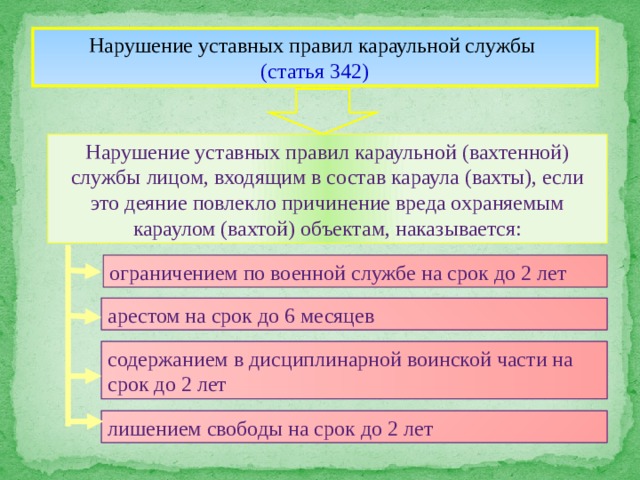 Нарушение уставных правил караульной службы
(статья 342)

Нарушение уставных правил караульной (вахтенной) службы лицом, входящим в состав караула (вахты), если это деяние повлекло причинение вреда охраняемым караулом (вахтой) объектам, наказывается:

ограничением по военной службе на срок до 2 лет

арестом на срок до 6 месяцев

содержанием в дисциплинарной воинской части на срок до 2 лет

лишением свободы на срок до 2 лет